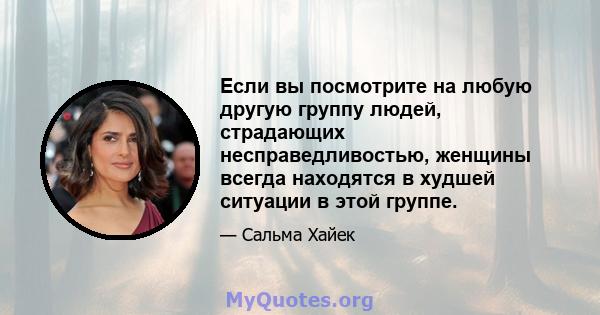 Если вы посмотрите на любую другую группу людей, страдающих несправедливостью, женщины всегда находятся в худшей ситуации в этой группе.

— Сальма Хайек

MyQuotes.org